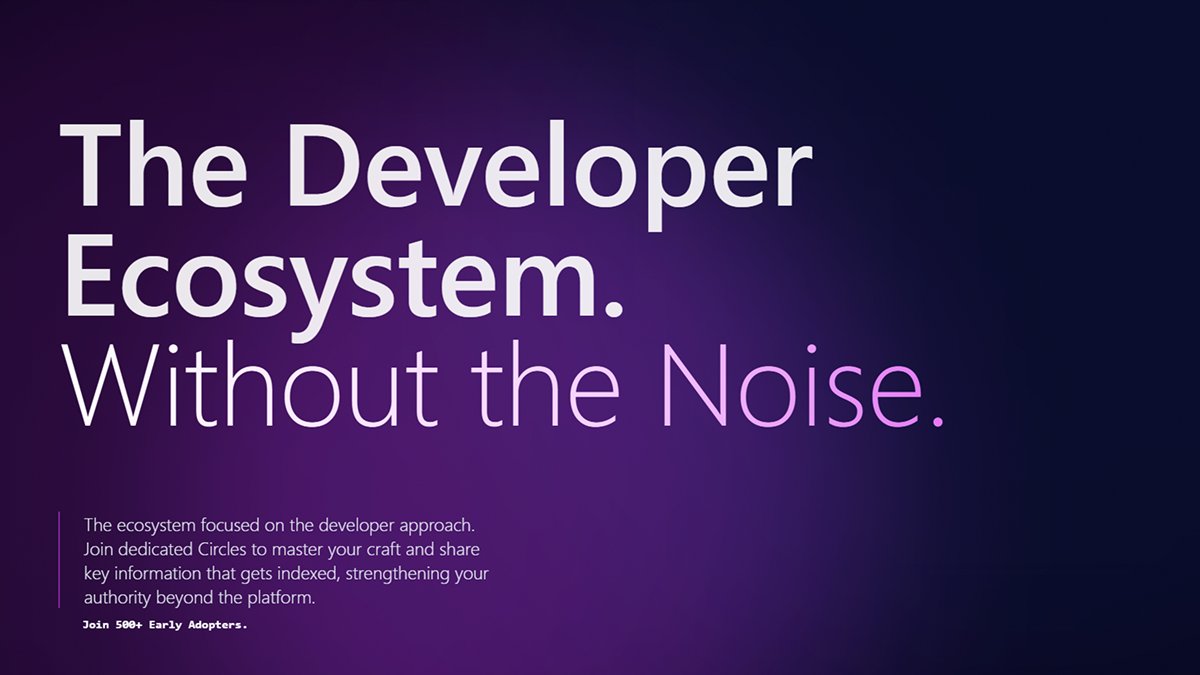 The Developer Ecosystem.
Without the Noise.

The ecosystem focused on the developer approach. Join dedicated Circles to master your craft and share key information that gets indexed, strengthening your authority beyond the platform.

Join 500+ Early Adopters.